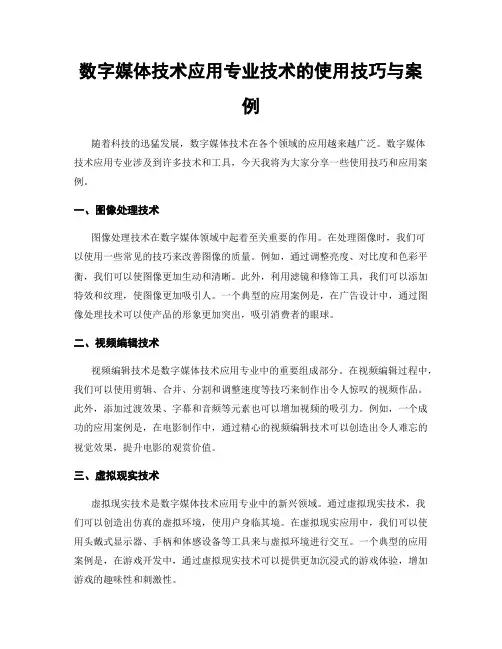 数字媒体技术应用专业技术的使用技巧与案例

随着科技的迅猛发展，数字媒体技术在各个领域的应用越来越广泛。数字媒体技术应用专业涉及到许多技术和工具，今天我将为大家分享一些使用技巧和应用案例。

一、图像处理技术

图像处理技术在数字媒体领域中起着至关重要的作用。在处理图像时，我们可以使用一些常见的技巧来改善图像的质量。例如，通过调整亮度、对比度和色彩平衡，我们可以使图像更加生动和清晰。此外，利用滤镜和修饰工具，我们可以添加特效和纹理，使图像更加吸引人。一个典型的应用案例是，在广告设计中，通过图像处理技术可以使产品的形象更加突出，吸引消费者的眼球。

二、视频编辑技术

视频编辑技术是数字媒体技术应用专业中的重要组成部分。在视频编辑过程中，我们可以使用剪辑、合并、分割和调整速度等技巧来制作出令人惊叹的视频作品。此外，添加过渡效果、字幕和音频等元素也可以增加视频的吸引力。例如，一个成功的应用案例是，在电影制作中，通过精心的视频编辑技术可以创造出令人难忘的视觉效果，提升电影的观赏价值。

三、虚拟现实技术

虚拟现实技术是数字媒体技术应用专业中的新兴领域。通过虚拟现实技术，我们可以创造出仿真的虚拟环境，使用户身临其境。在虚拟现实应用中，我们可以使用头戴式显示器、手柄和体感设备等工具来与虚拟环境进行交互。一个典型的应用案例是，在游戏开发中，通过虚拟现实技术可以提供更加沉浸式的游戏体验，增加游戏的趣味性和刺激性。